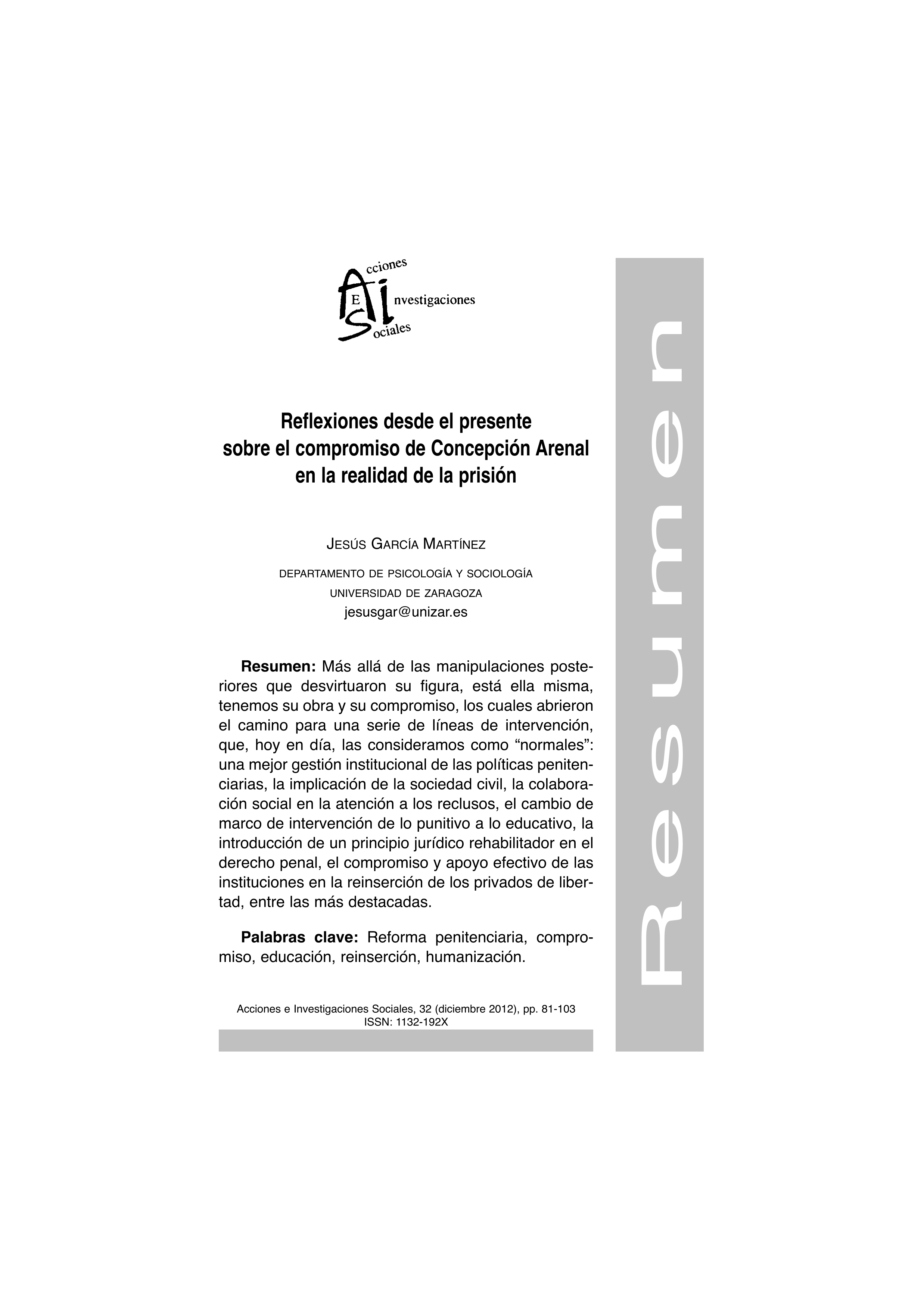 Acciones
E
Investigaciones
Sociales

Reflexiones desde el presente sobre el compromiso de Concepción Arenal en la realidad de la prisión

JESÚS GARCÍA MARTÍNEZ

DEPARTAMENTO DE PSICOLOGÍA Y SOCIOLOGÍA
UNIVERSIDAD DE ZARAGOZA
jesusgar@unizar.es

**Resumen:** Más allá de las manipulaciones posteriores que desvirtuaron su figura, está ella misma, tenemos su obra y su compromiso, los cuales abrieron el camino para una serie de líneas de intervención, que, hoy en día, las consideramos como “normales”: una mejor gestión institucional de las políticas penitenciarias, la implicación de la sociedad civil, la colaboración social en la atención a los reclusos, el cambio de marco de intervención de lo punitivo a lo educativo, la introducción de un principio jurídico rehabilitador en el derecho penal, el compromiso y apoyo efectivo de las instituciones en la reinserción de los privados de libertad, entre las más destacadas.

**Palabras clave:** Reforma penitenciaria, compromiso, educación, reinserción, humanización.

Acciones e Investigaciones Sociales, 32 (diciembre 2012), pp. 81-103
ISSN: 1132-192X

Resumen